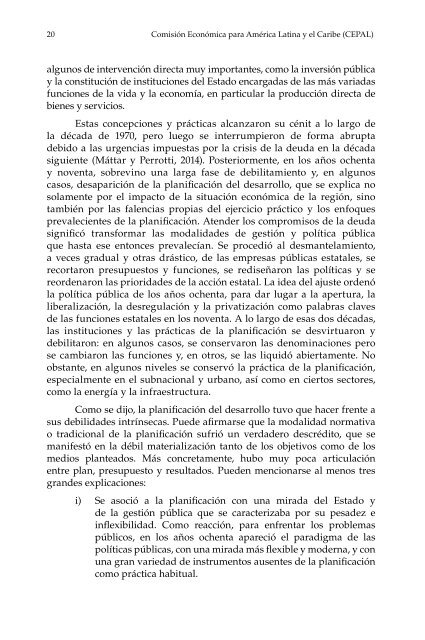 20 Comisión Económica para América Latina y el Caribe (CEPAL)

algunos de intervención directa muy importantes, como la inversión pública y la constitución de instituciones del Estado encargadas de las más variadas funciones de la vida y la economía, en particular la producción directa de bienes y servicios.

Estas concepciones y prácticas alcanzaron su cénit a lo largo de la década de 1970, pero luego se interrumpieron de forma abrupta debido a las urgencias impuestas por la crisis de la deuda en la década siguiente (Máttar y Perrotti, 2014). Posteriormente, en los años ochenta y noventa, sobrevino una larga fase de debilitamiento y, en algunos casos, desaparición de la planificación del desarrollo, que se explica no solamente por el impacto de la situación económica de la región, sino también por las falencias propias del ejercicio práctico y los enfoques prevalecientes de la planificación. Atender los compromisos de la deuda significó transformar las modalidades de gestión y política pública que hasta ese entonces prevalecían. Se procedió al desmantelamiento, a veces gradual y otras drástico, de las empresas públicas estatales, se recortaron presupuestos y funciones, se rediseñaron las políticas y se reordenaron las prioridades de la acción estatal. La idea del ajuste ordenó la política pública de los años ochenta, para dar lugar a la apertura, la liberalización, la desregulación y la privatización como palabras claves de las funciones estatales en los noventa. A lo largo de esas dos décadas, las instituciones y las prácticas de la planificación se desvirtuaron y debilitaron: en algunos casos, se conservaron las denominaciones pero se cambiaron las funciones y, en otros, se las liquidó abiertamente. No obstante, en algunos niveles se conservó la práctica de la planificación, especialmente en el subnacional y urbano, así como en ciertos sectores, como la energía y la infraestructura.

Como se dijo, la planificación del desarrollo tuvo que hacer frente a sus debilidades intrínsecas. Puede afirmarse que la modalidad normativa o tradicional de la planificación sufrió un verdadero descrédito, que se manifestó en la débil materialización tanto de los objetivos como de los medios planteados. Más concretamente, hubo muy poca articulación entre plan, presupuesto y resultados. Pueden mencionarse al menos tres grandes explicaciones:

i) Se asoció a la planificación con una mirada del Estado y de la gestión pública que se caracterizaba por su pesadez e inflexibilidad. Como reacción, para enfrentar los problemas públicos, en los años ochenta apareció el paradigma de las políticas públicas, con una mirada más flexible y moderna, y con una gran variedad de instrumentos ausentes de la planificación como práctica habitual.